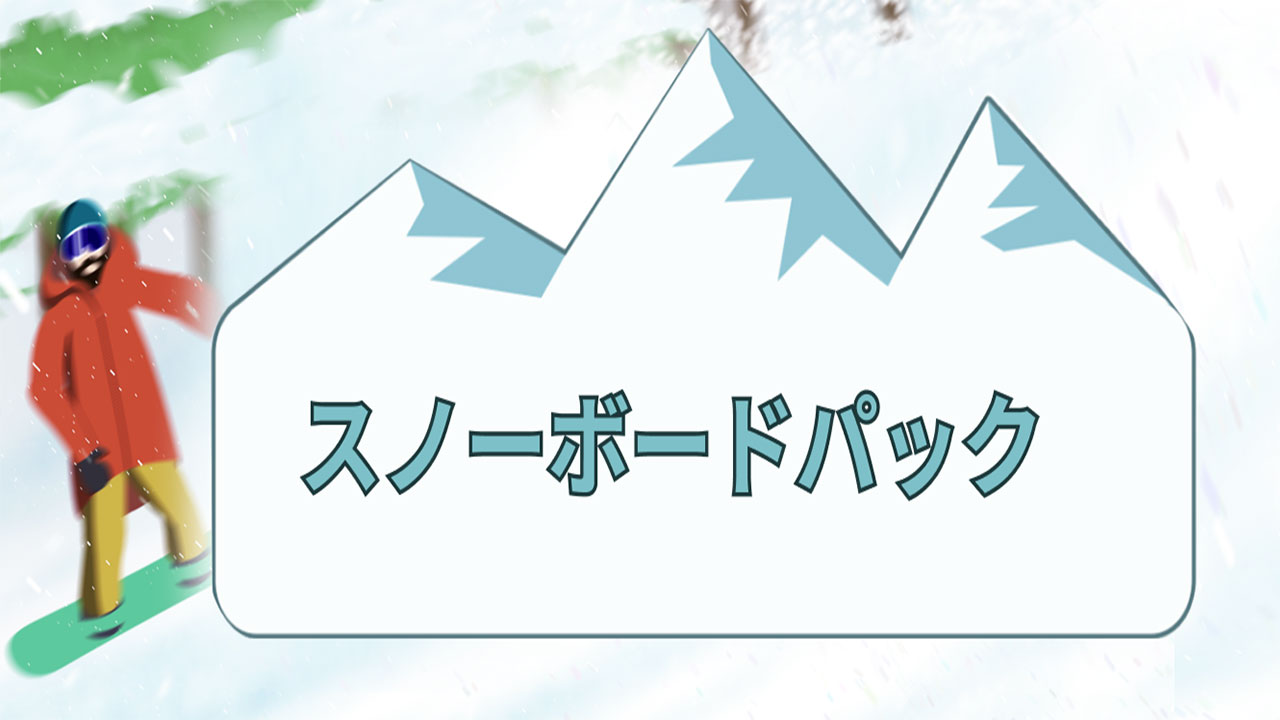 スノーボードパック